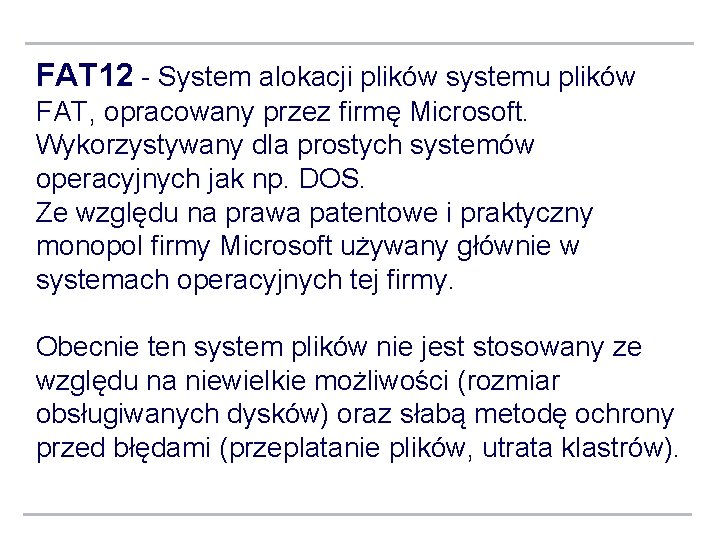 FAT12 - System alokacji plików systemu plików FAT, opracowany przez firmę Microsoft. Wykorzystywany dla prostych systemów operacyjnych jak np. DOS.
Ze względu na prawa patentowe i praktyczny monopol firmy Microsoft używany głównie w systemach operacyjnych tej firmy.

Obecnie ten system plików nie jest stosowany ze względu na niewielkie możliwości (rozmiar obsługiwanych dysków) oraz słabą metodę ochrony przed błędami (przeplatanie plików, utrata klastrów).